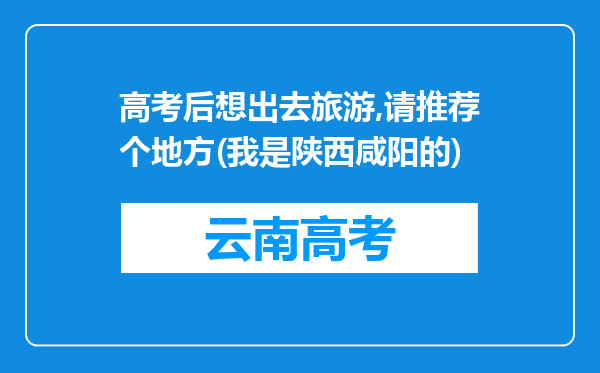 高考后想出去旅游,请推荐个地方(我是陕西咸阳的)

云南高考